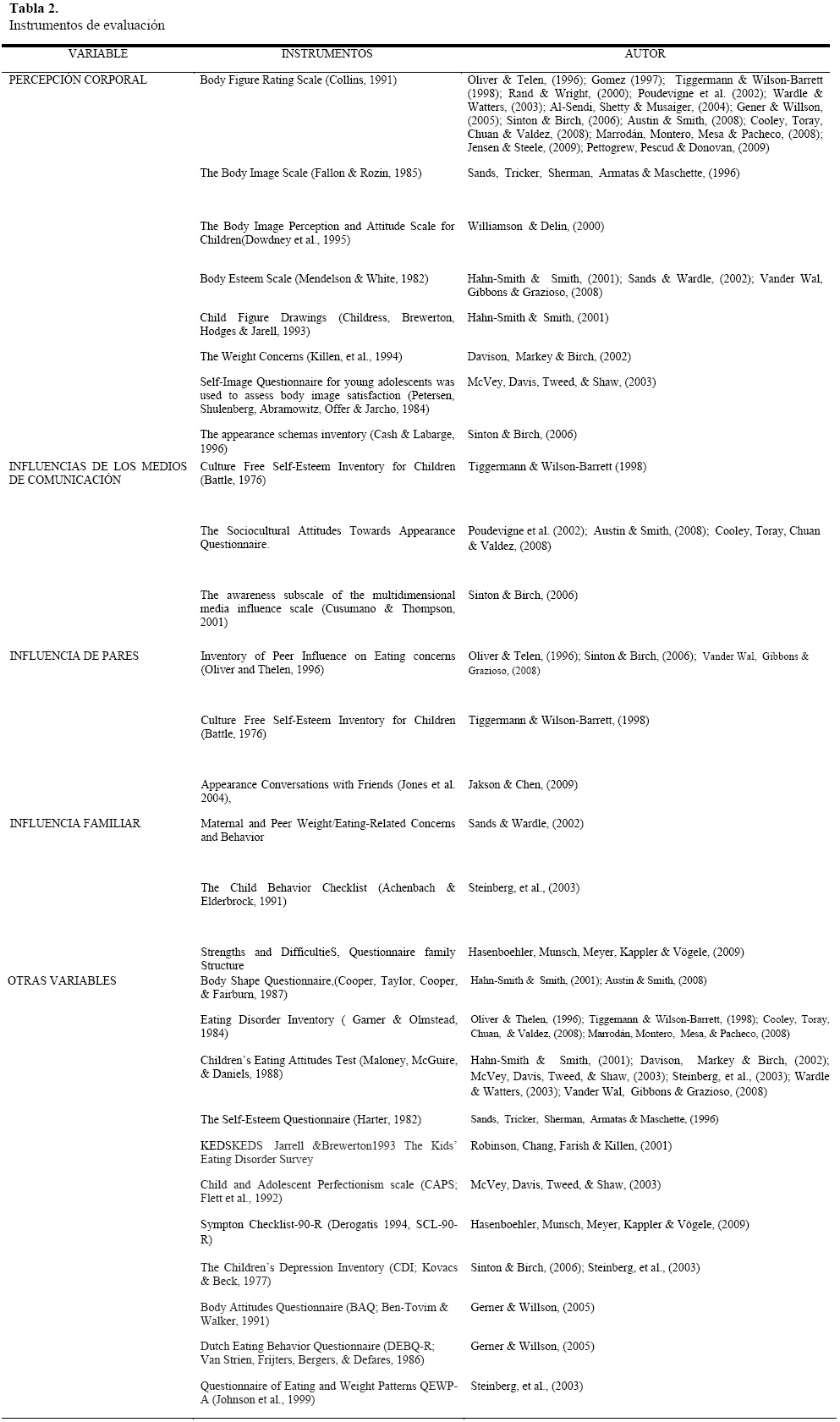 **Tabla 2.**
Instrumentos de evaluación

| VARIABLE | INSTRUMENTOS | AUTOR |
|---|---|---|
| PERCEPCIÓN CORPORAL | Body Figure Rating Scale (Collins, 1991) | Oliver & Telen, (1996); Gomez (1997); Tiggermann & Wilson-Barrett (1998); Rand & Wright, (2000); Poudevigne et al. (2002); Wardle & Watters, (2003); Al-Sendi, Shetty & Musaiger, (2004); Gener & Willson, (2005); Sinton & Birch, (2006); Austin & Smith, (2008); Cooley, Toray, Chuan & Valdez, (2008); Marrodán, Montero, Mesa & Pacheco, (2008); Jensen & Steele, (2009); Pettogrew, Pescud & Donovan, (2009) |
| | The Body Image Scale (Fallon & Rozin, 1985) | Sands, Tricker, Sherman, Armatas & Maschette, (1996) |
| | The Body Image Perception and Attitude Scale for Children(Dowdney et al., 1995) | Williamson & Delin, (2000) |
| | Body Esteem Scale (Mendelson & White, 1982) | Hahn-Smith & Smith, (2001); Sands & Wardle, (2002); Vander Wal, Gibbons & Grazioso, (2008) |
| | Child Figure Drawings (Childress, Brewerton, Hodges & Jarell, 1993) | Hahn-Smith & Smith, (2001) |
| | The Weight Concerns (Killen, et al., 1994) | Davison, Markey & Birch, (2002) |
| | Self-Image Questionnaire for young adolescents was used to assess body image satisfaction (Petersen, Shulenberg, Abramowitz, Offer & Jarcho, 1984) | McVey, Davis, Tweed, & Shaw, (2003) |
| | The appearance schemas inventory (Cash & Labarge, 1996) | Sinton & Birch, (2006) |
| INFLUENCIAS DE LOS MEDIOS DE COMUNICACIÓN | Culture Free Self-Esteem Inventory for Children (Battle, 1976) | Tiggermann & Wilson-Barrett (1998) |
| | The Sociocultural Attitudes Towards Appearance Questionnaire. | Poudevigne et al. (2002); Austin & Smith, (2008); Cooley, Toray, Chuan & Valdez, (2008) |
| | The awareness subscale of the multidimensional media influence scale (Cusumano & Thompson, 2001) | Sinton & Birch, (2006) |
| INFLUENCIA DE PARES | Inventory of Peer Influence on Eating concerns (Oliver and Thelen, 1996) | Oliver & Telen, (1996); Sinton & Birch, (2006); Vander Wal, Gibbons & Grazioso, (2008) |
| | Culture Free Self-Esteem Inventory for Children (Battle, 1976) | Tiggermann & Wilson-Barrett, (1998) |
| | Appearance Conversations with Friends (Jones et al. 2004), | Jakson & Chen, (2009) |
| INFLUENCIA FAMILIAR | Maternal and Peer Weight/Eating-Related Concerns and Behavior | Sands & Wardle, (2002) |
| | The Child Behavior Checklist (Achenbach & Elderbrock, 1991) | Steinberg, et al., (2003) |
| | Strengths and DifficultieS, Questionnaire family Structure | Hasenboehler, Munsch, Meyer, Kappler & Vögele, (2009) |
| OTRAS VARIABLES | Body Shape Questionnaire,(Cooper, Taylor, Cooper, & Fairburn, 1987) | Hahn-Smith & Smith, (2001); Austin & Smith, (2008) |
| | Eating Disorder Inventory ( Garner & Olmstead, 1984) | Oliver & Thelen, (1996); Tiggemann & Wilson-Barrett, (1998); Cooley, Toray, Chuan, & Valdez, (2008); Marrodán, Montero, Mesa, & Pacheco, (2008) |
| | Children's Eating Attitudes Test (Maloney, McGuire, & Daniels, 1988) | Hahn-Smith & Smith, (2001); Davison, Markey & Birch, (2002); McVey, Davis, Tweed, & Shaw, (2003); Steinberg, et al., (2003); Wardle & Watters, (2003); Vander Wal, Gibbons & Grazioso, (2008) |
| | The Self-Esteem Questionnaire (Harter, 1982) | Sands, Tricker, Sherman, Armatas & Maschette, (1996) |
| | KEDSKEDS Jarrell &Brewerton1993 The Kids' Eating Disorder Survey | Robinson, Chang, Farish & Killen, (2001) |
| | Child and Adolescent Perfectionism scale (CAPS; Flett et al., 1992) | McVey, Davis, Tweed, & Shaw, (2003) |
| | Sympton Checklist-90-R (Derogatis 1994, SCL-90-R) | Hasenboehler, Munsch, Meyer, Kappler & Vögele, (2009) |
| | The Children's Depression Inventory (CDI; Kovacs & Beck, 1977) | Sinton & Birch, (2006); Steinberg, et al., (2003) |
| | Body Attitudes Questionnaire (BAQ; Ben-Tovim & Walker, 1991) | Gerner & Willson, (2005) |
| | Dutch Eating Behavior Questionnaire (DEBQ-R; Van Strien, Frijters, Bergers, & Defares, 1986) | Gerner & Willson, (2005) |
| | Questionnaire of Eating and Weight Patterns QEWP-A (Johnson et al., 1999) | Steinberg, et al., (2003) |